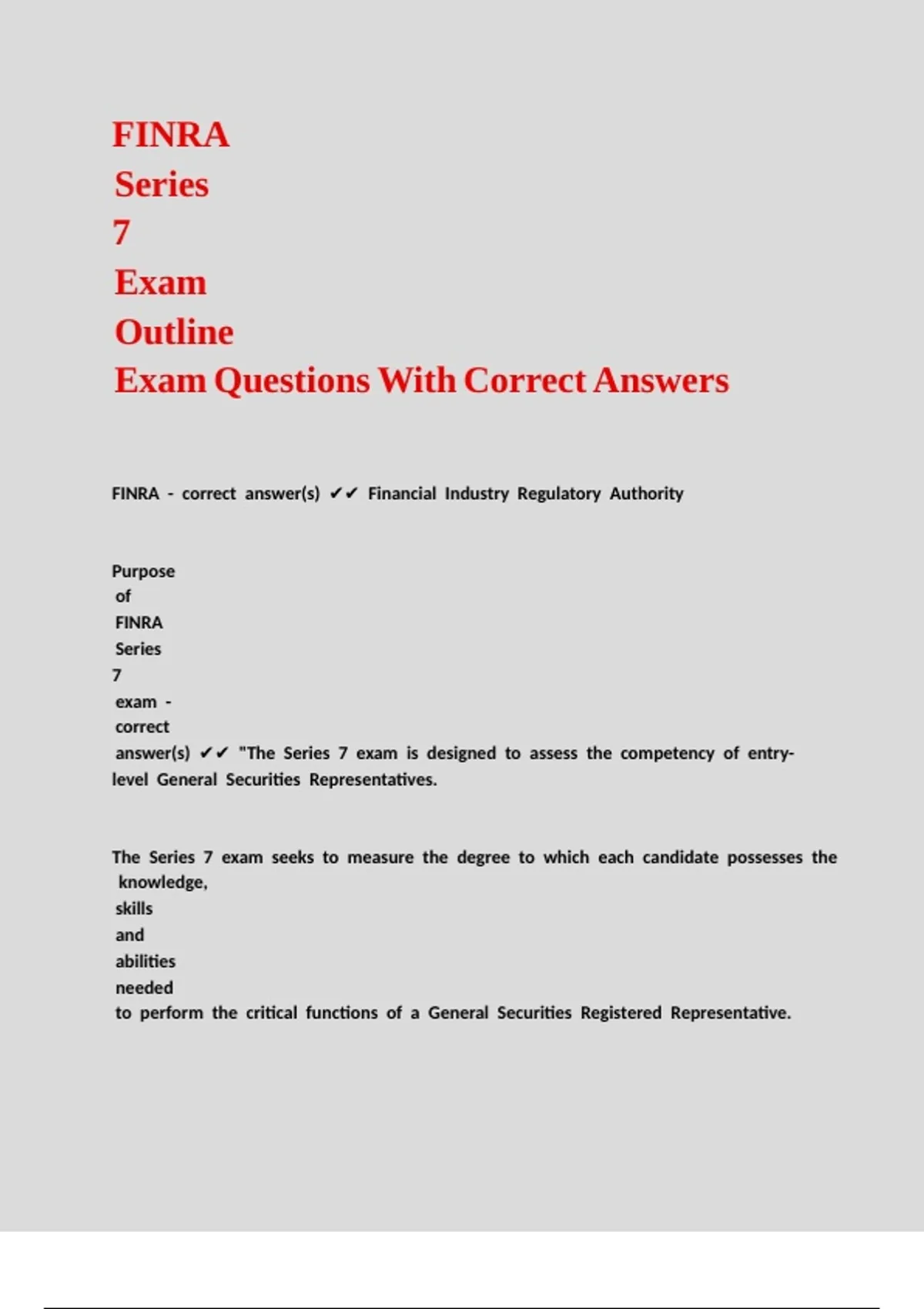 FINRA Series 7 Exam Outline
Exam Questions With Correct Answers

FINRA - correct answer(s) ✔✔ Financial Industry Regulatory Authority

Purpose of FINRA Series 7 exam - correct answer(s) ✔✔ "The Series 7 exam is designed to assess the competency of entry-level General Securities Representatives.

The Series 7 exam seeks to measure the degree to which each candidate possesses the knowledge, skills and abilities needed to perform the critical functions of a General Securities Registered Representative.